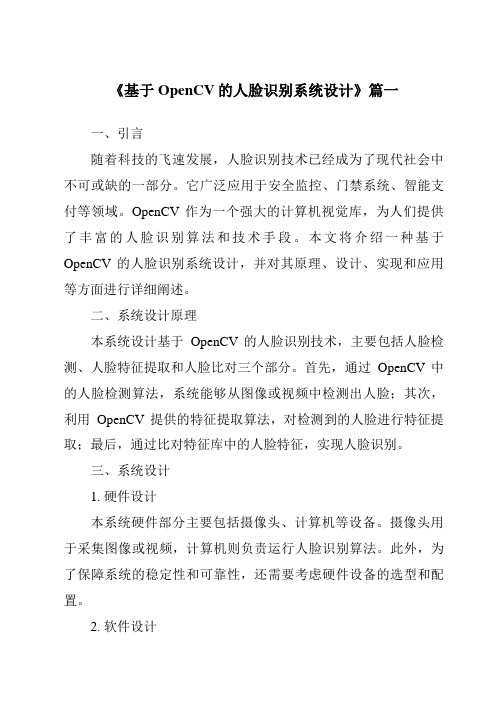 《基于 OpenCV 的人脸识别系统设计》篇一

一、引言

随着科技的飞速发展，人脸识别技术已经成为了现代社会中不可或缺的一部分。它广泛应用于安全监控、门禁系统、智能支付等领域。OpenCV 作为一个强大的计算机视觉库，为人们提供了丰富的人脸识别算法和技术手段。本文将介绍一种基于 OpenCV 的人脸识别系统设计，并对其原理、设计、实现和应用等方面进行详细阐述。

二、系统设计原理

本系统设计基于 OpenCV 的人脸识别技术，主要包括人脸检测、人脸特征提取和人脸比对三个部分。首先，通过 OpenCV 中的人脸检测算法，系统能够从图像或视频中检测出人脸；其次，利用 OpenCV 提供的特征提取算法，对检测到的人脸进行特征提取；最后，通过比对特征库中的人脸特征，实现人脸识别。

三、系统设计

1. 硬件设计

本系统硬件部分主要包括摄像头、计算机等设备。摄像头用于采集图像或视频，计算机则负责运行人脸识别算法。此外，为了保障系统的稳定性和可靠性，还需要考虑硬件设备的选型和配置。

2. 软件设计